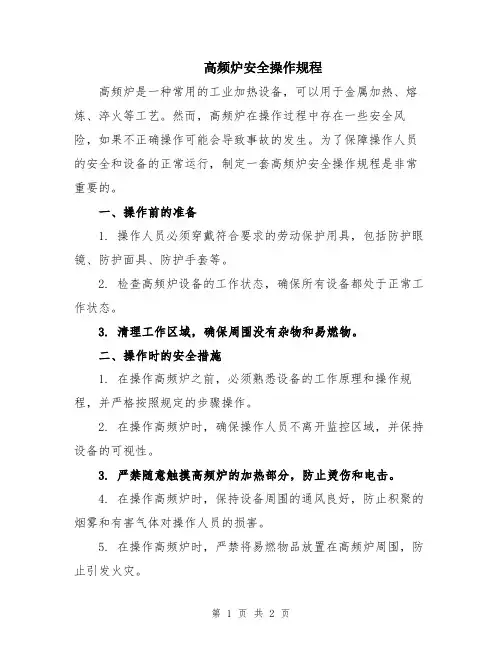 高频炉安全操作规程

高频炉是一种常用的工业加热设备，可以用于金属加热、熔炼、淬火等工艺。然而，高频炉在操作过程中存在一些安全风险，如果不正确操作可能会导致事故的发生。为了保障操作人员的安全和设备的正常运行，制定一套高频炉安全操作规程是非常重要的。

一、操作前的准备

1. 操作人员必须穿戴符合要求的劳动保护用具，包括防护眼镜、防护面具、防护手套等。

2. 检查高频炉设备的工作状态，确保所有设备都处于正常工作状态。

3. 清理工作区域，确保周围没有杂物和易燃物。

二、操作时的安全措施

1. 在操作高频炉之前，必须熟悉设备的工作原理和操作规程，并严格按照规定的步骤操作。

2. 在操作高频炉时，确保操作人员不离开监控区域，并保持设备的可视性。

3. 严禁随意触摸高频炉的加热部分，防止烫伤和电击。

4. 在操作高频炉时，保持设备周围的通风良好，防止积聚的烟雾和有害气体对操作人员的损害。

5. 在操作高频炉时，严禁将易燃物品放置在高频炉周围，防止引发火灾。

第 1 页 共 2 页